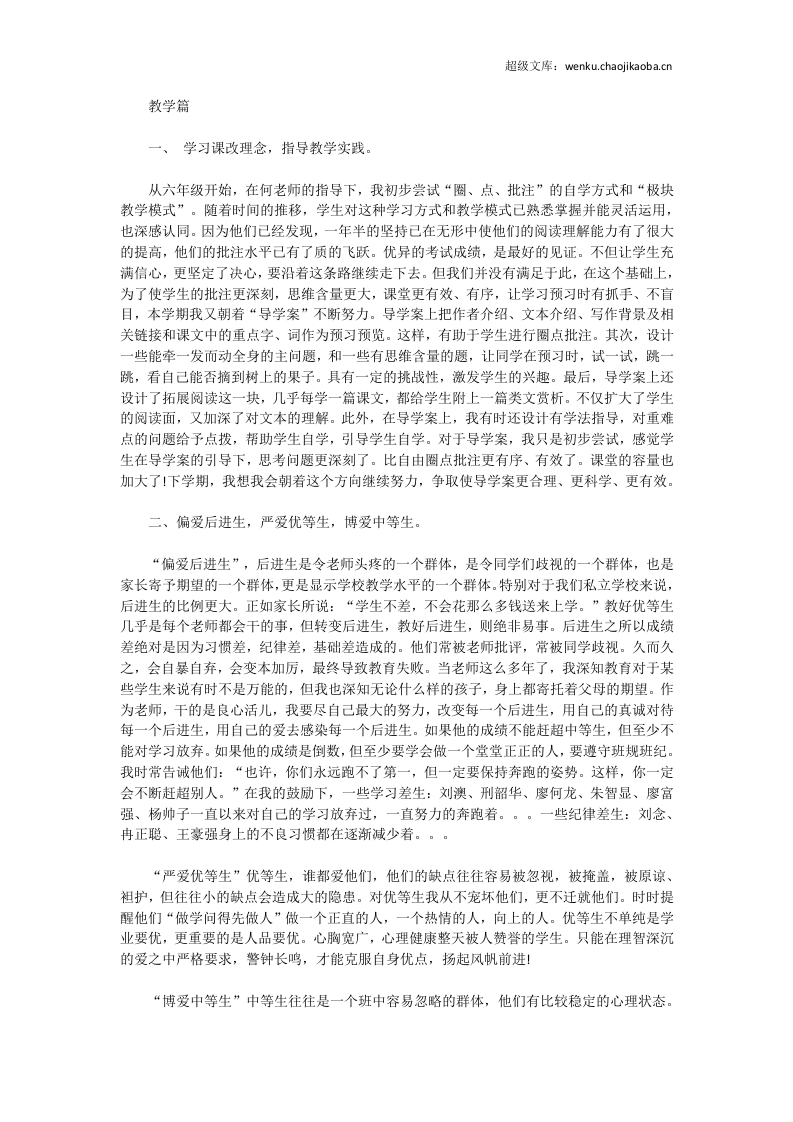 超级文库：wenku.chaojikaoba.cn

教学篇

一、 学习课改理念，指导教学实践。

从六年级开始，在何老师的指导下，我初步尝试“圈、点、批注”的自学方式和“极块教学模式”。随着时间的推移，学生对这种学习方式和教学模式已熟悉掌握并能灵活运用，也深感认同。因为他们已经发现，一年半的坚持已在无形中使他们的阅读理解能力有了很大的提高，他们的批注水平已有了质的飞跃。优异的考试成绩，是最好的见证。不但让学生充满信心，更坚定了决心，要沿着这条路继续走下去。但我们并没有满足于此，在这个基础上，为了使学生的批注更深刻，思维含量更大，课堂更有效、有序，让学习预习时有抓手、不盲目，本学期我又朝着“导学案”不断努力。导学案上把作者介绍、文本介绍、写作背景及相关链接和课文中的重点字、词作为预习预览。这样，有助于学生进行圈点批注。其次，设计一些能牵一发而动全身的主问题，和一些有思维含量的题，让同学在预习时，试一试，跳一跳，看自己能否摘到树上的果子。具有一定的挑战性，激发学生的兴趣。最后，导学案上还设计了拓展阅读这一块，几乎每学一篇课文，都给学生附上一篇类文赏析。不仅扩大了学生的阅读面，又加深了对文本的理解。此外，在导学案上，我有时还设计有学法指导，对重难点的问题给予点拨，帮助学生自学，引导学生自学。对于导学案，我只是初步尝试，感觉学生在导学案的引导下，思考问题更深刻了。比自由圈点批注更有序、有效了。课堂的容量也加大了!下学期，我想我会朝着这个方向继续努力，争取使导学案更合理、更科学、更有效。

二、偏爱后进生，严爱优等生，博爱中等生。

“偏爱后进生”，后进生是令老师头疼的一个群体，是令同学们歧视的一个群体，也是家长寄予期望的一个群体，更是显示学校教学水平的一个群体。特别对于我们私立学校来说，后进生的比例更大。正如家长所说：“学生不差，不会花那么多钱送来上学。”教好优等生几乎是每个老师都会干的事，但转变后进生，教好后进生，则绝非易事。后进生之所以成绩差绝对是因为习惯差，纪律差，基础差造成的。他们常被老师批评，常被同学歧视。久而久之，会自暴自弃，会变本加厉，最终导致教育失败。当老师这么多年了，我深知教育对于某些学生来说有时不是万能的，但我也深知无论什么样的孩子，身上都寄托着父母的期望。作为老师，干的是良心活儿，我要尽自己最大的努力，改变每一个后进生，用自己的真诚对待每一个后进生，用自己的爱去感染每一个后进生。如果他的成绩不能赶超中等生，但至少不能对学习放弃。如果他的成绩是倒数，但至少要学会做一个堂堂正正的人，要遵守班规班纪。我时常告诫他们：“也许，你们永远跑不了第一，但一定要保持奔跑的姿势。这样，你一定会不断赶超别人。”在我的鼓励下，一些学习差生：刘澳、刑韶华、廖何龙、朱智显、廖富强、杨帅子一直以来对自己的学习放弃过，一直努力的奔跑着。。。一些纪律差生：刘念、冉正聪、王豪强身上的不良习惯都在逐渐减少着。。。

“严爱优等生”优等生，谁都爱他们，他们的缺点往往容易被忽视，被掩盖，被原谅、袒护，但往往小的缺点会造成大的隐患。对优等生我从不宠坏他们，更不迁就他们。时时提醒他们“做学问得先做人”做一个正直的人，一个热情的人，向上的人。优等生不单纯是学业要优，更重要的是人品要优。心胸宽广，心理健康整天被人赞誉的学生。只能在理智深沉的爱之中严格要求，警钟长鸣，才能克服自身优点，扬起风帆前进!

“博爱中等生”中等生往往是一个班中容易忽略的群体，他们有比较稳定的心理状态。